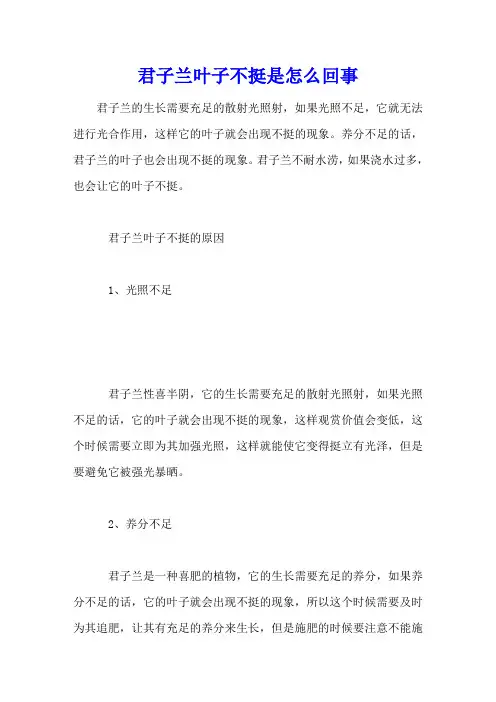 君子兰叶子不挺是怎么回事

君子兰的生长需要充足的散射光照射，如果光照不足，它就无法进行光合作用，这样它的叶子就会出现不挺的现象。养分不足的话，君子兰的叶子也会出现不挺的现象。君子兰不耐水涝，如果浇水过多，也会让它的叶子不挺。

君子兰叶子不挺的原因

1、光照不足

君子兰性喜半阴，它的生长需要充足的散射光照射，如果光照不足的话，它的叶子就会出现不挺的现象，这样观赏价值会变低，这个时候需要立即为其加强光照，这样就能使它变得挺立有光泽，但是要避免它被强光暴晒。

2、养分不足

君子兰是一种喜肥的植物，它的生长需要充足的养分，如果养分不足的话，它的叶子就会出现不挺的现象，所以这个时候需要及时为其追肥，让其有充足的养分来生长，但是施肥的时候要注意不能施